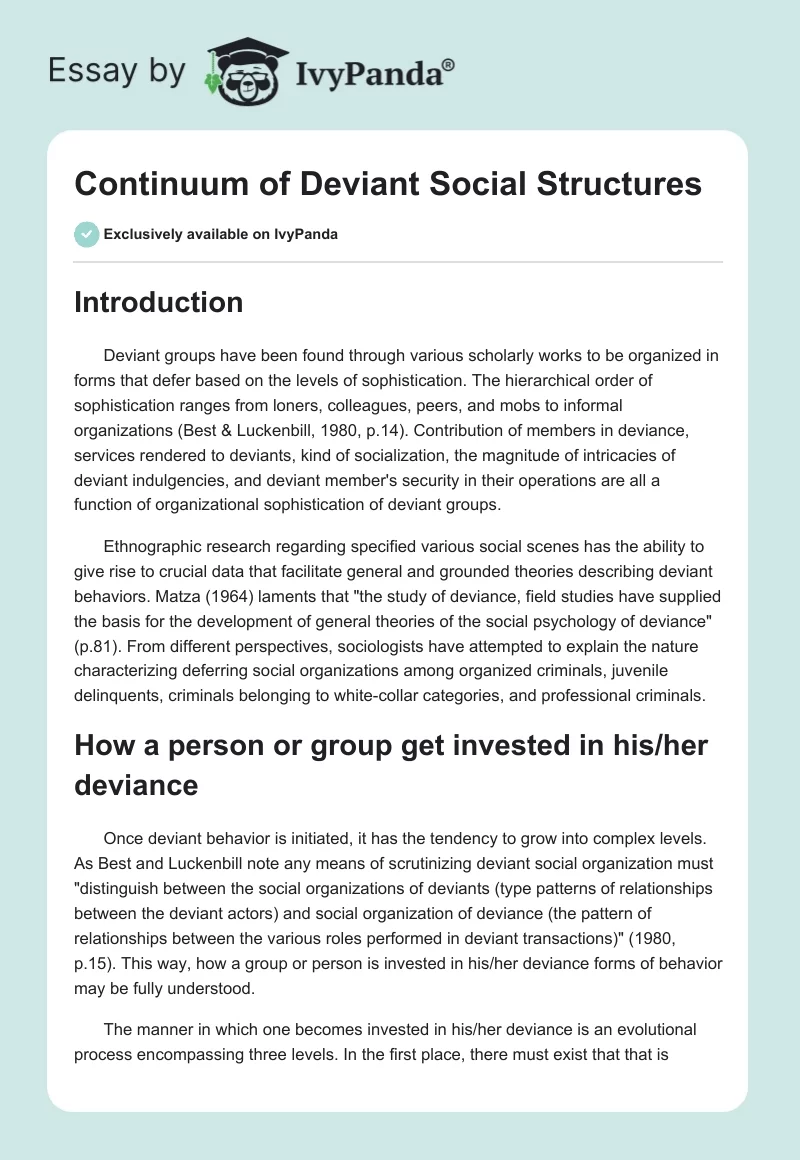 Essay by IvyPanda®

Continuum of Deviant Social Structures

Exclusively available on IvyPanda

Introduction

Deviant groups have been found through various scholarly works to be organized in forms that defer based on the levels of sophistication. The hierarchical order of sophistication ranges from loners, colleagues, peers, and mobs to informal organizations (Best & Luckenbill, 1980, p.14). Contribution of members in deviance, services rendered to deviants, kind of socialization, the magnitude of intricacies of deviant indulgencies, and deviant member's security in their operations are all a function of organizational sophistication of deviant groups.

Ethnographic research regarding specified various social scenes has the ability to give rise to crucial data that facilitate general and grounded theories describing deviant behaviors. Matza (1964) laments that "the study of deviance, field studies have supplied the basis for the development of general theories of the social psychology of deviance" (p.81). From different perspectives, sociologists have attempted to explain the nature characterizing deferring social organizations among organized criminals, juvenile delinquents, criminals belonging to white-collar categories, and professional criminals.

How a person or group get invested in his/her deviance

Once deviant behavior is initiated, it has the tendency to grow into complex levels. As Best and Luckenbill note any means of scrutinizing deviant social organization must "distinguish between the social organizations of deviants (type patterns of relationships between the deviant actors) and social organization of deviance (the pattern of relationships between the various roles performed in deviant transactions)" (1980, p.15). This way, how a group or person is invested in his/her deviance forms of behavior may be fully understood.

The manner in which one becomes invested in his/her deviance is an evolutional process encompassing three levels. In the first place, there must exist that that is